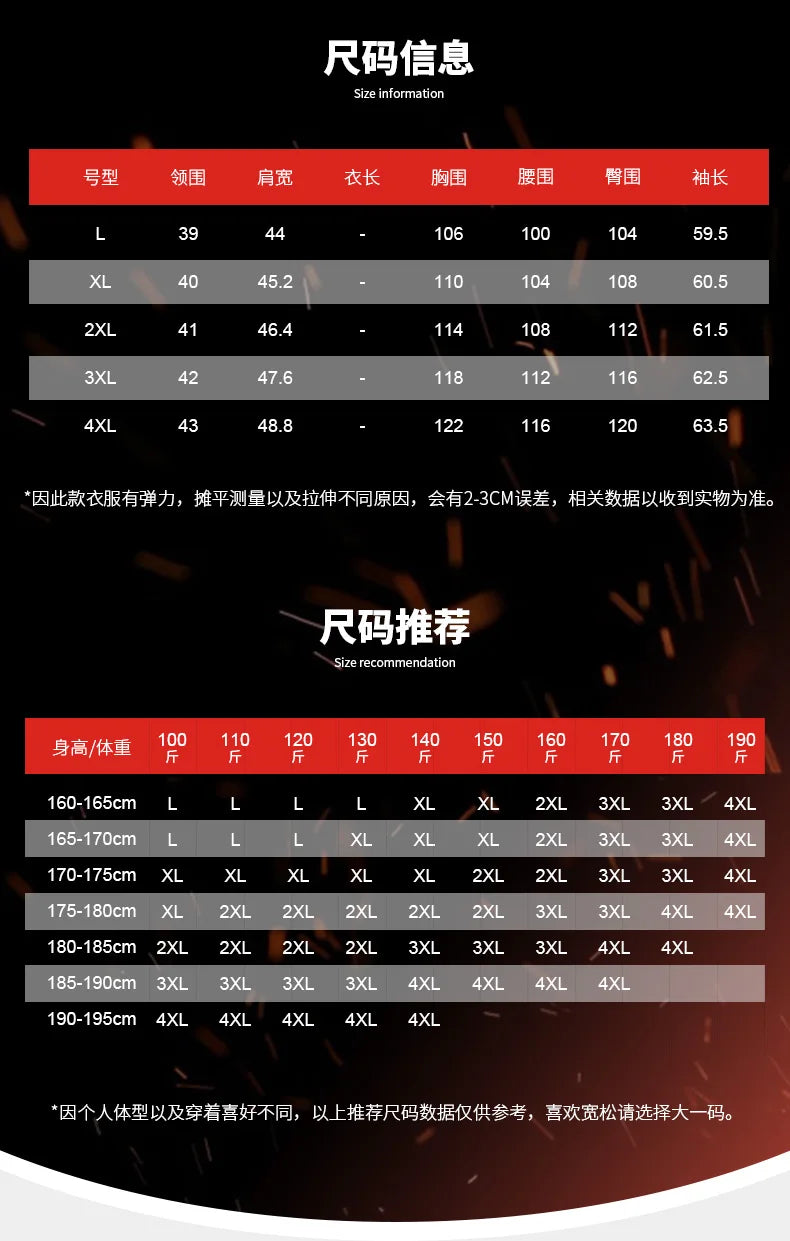 尺码信息
Size information

| 号型 | 领围 | 肩宽 | 衣长 | 胸围 | 腰围 | 臀围 | 袖长 |
|---|---|---|---|---|---|---|---|
| L | 39 | 44 | - | 106 | 100 | 104 | 59.5 |
| XL | 40 | 45.2 | - | 110 | 104 | 108 | 60.5 |
| 2XL | 41 | 46.4 | - | 114 | 108 | 112 | 61.5 |
| 3XL | 42 | 47.6 | - | 118 | 112 | 116 | 62.5 |
| 4XL | 43 | 48.8 | - | 122 | 116 | 120 | 63.5 |

*因此款衣服有弹力，摊平测量以及拉伸不同原因，会有2-3CM误差，相关数据以收到实物为准。

尺码推荐
Size recommendation

| 身高/体重 | 100斤 | 110斤 | 120斤 | 130斤 | 140斤 | 150斤 | 160斤 | 170斤 | 180斤 | 190斤 |
|---|---|---|---|---|---|---|---|---|---|---|
| 160-165cm | L | L | L | L | XL | XL | 2XL | 3XL | 3XL | 4XL |
| 165-170cm | L | L | L | XL | XL | XL | 2XL | 3XL | 3XL | 4XL |
| 170-175cm | XL | XL | XL | XL | XL | 2XL | 2XL | 3XL | 3XL | 4XL |
| 175-180cm | XL | 2XL | 2XL | 2XL | 2XL | 2XL | 3XL | 3XL | 4XL | 4XL |
| 180-185cm | 2XL | 2XL | 2XL | 2XL | 3XL | 3XL | 3XL | 4XL | 4XL | |
| 185-190cm | 3XL | 3XL | 3XL | 3XL | 4XL | 4XL | 4XL | 4XL | | |
| 190-195cm | 4XL | 4XL | 4XL | 4XL | 4XL | | | | | |

*因个人体型以及穿着喜好不同，以上推荐尺码数据仅供参考，喜欢宽松请选择大一码。